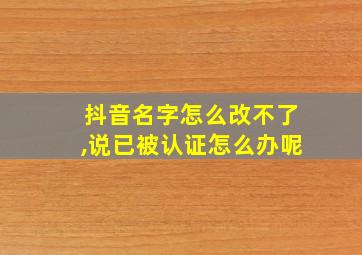 抖音名字怎么改不了,说已被认证怎么办呢